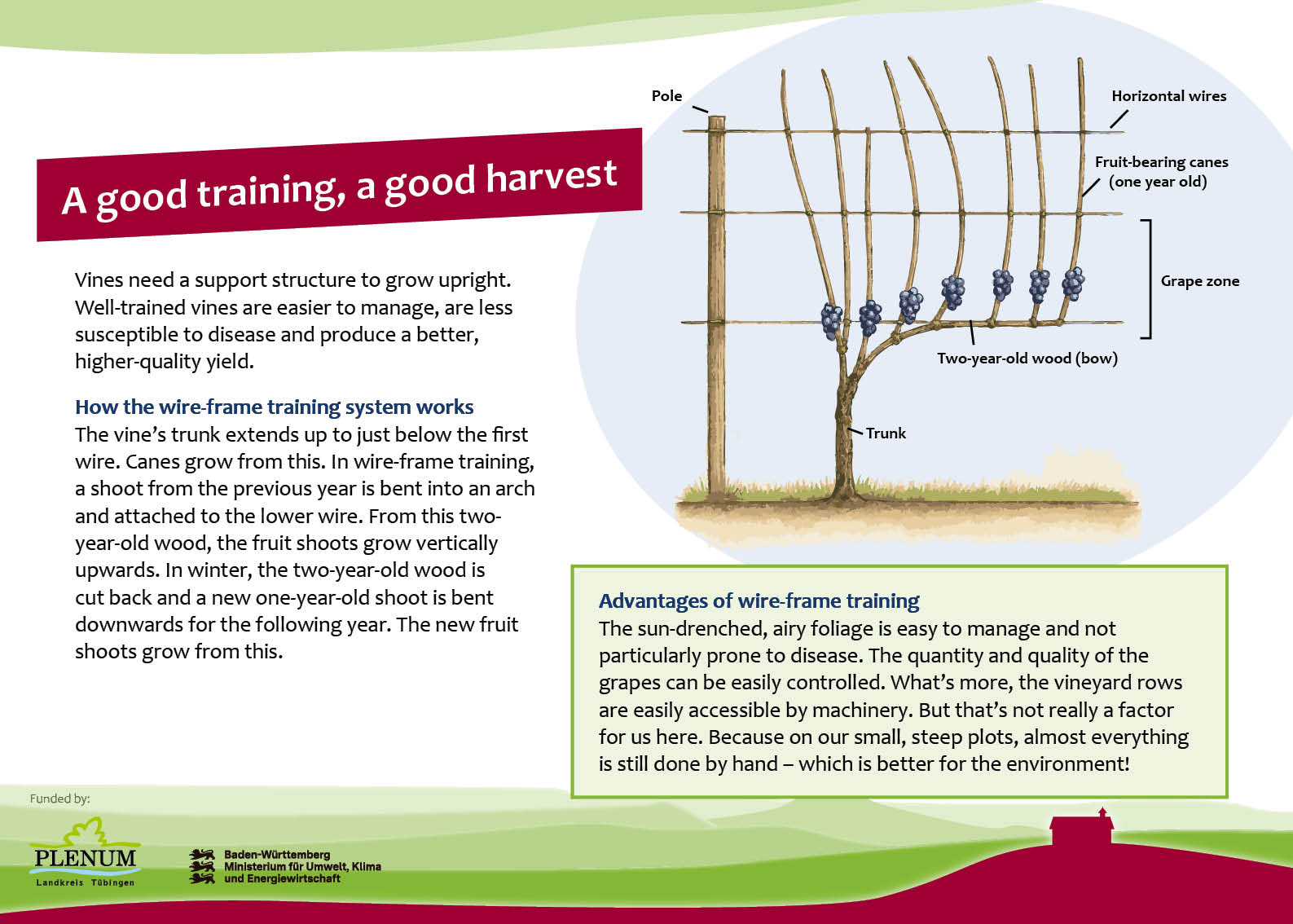 A good training, a good harvest

Vines need a support structure to grow upright. Well-trained vines are easier to manage, are less susceptible to disease and produce a better, higher-quality yield.

How the wire-frame training system works
The vine's trunk extends up to just below the first wire. Canes grow from this. In wire-frame training, a shoot from the previous year is bent into an arch and attached to the lower wire. From this two-year-old wood, the fruit shoots grow vertically upwards. In winter, the two-year-old wood is cut back and a new one-year-old shoot is bent downwards for the following year. The new fruit shoots grow from this.

Pole

Horizontal wires

Fruit-bearing canes (one year old)

Grape zone

Two-year-old wood (bow)

Trunk

Advantages of wire-frame training
The sun-drenched, airy foliage is easy to manage and not particularly prone to disease. The quantity and quality of the grapes can be easily controlled. What's more, the vineyard rows are easily accessible by machinery. But that's not really a factor for us here. Because on our small, steep plots, almost everything is still done by hand – which is better for the environment!

Funded by:

PLENUM
Landkreis Tübingen

Baden-Württemberg
Ministerium für Umwelt, Klima und Energiewirtschaft